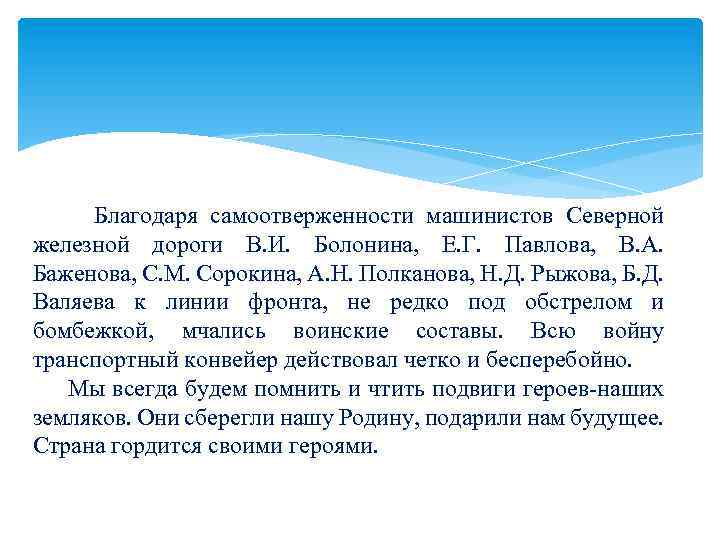 Благодаря самоотверженности машинистов Северной железной дороги В.И. Болонина, Е.Г. Павлова, В.А. Баженова, С.М. Сорокина, А.Н. Полканова, Н.Д. Рыжова, Б.Д. Валяева к линии фронта, не редко под обстрелом и бомбежкой, мчались воинские составы. Всю войну транспортный конвейер действовал четко и бесперебойно.

Мы всегда будем помнить и чтить подвиги героев-наших земляков. Они сберегли нашу Родину, подарили нам будущее. Страна гордится своими героями.